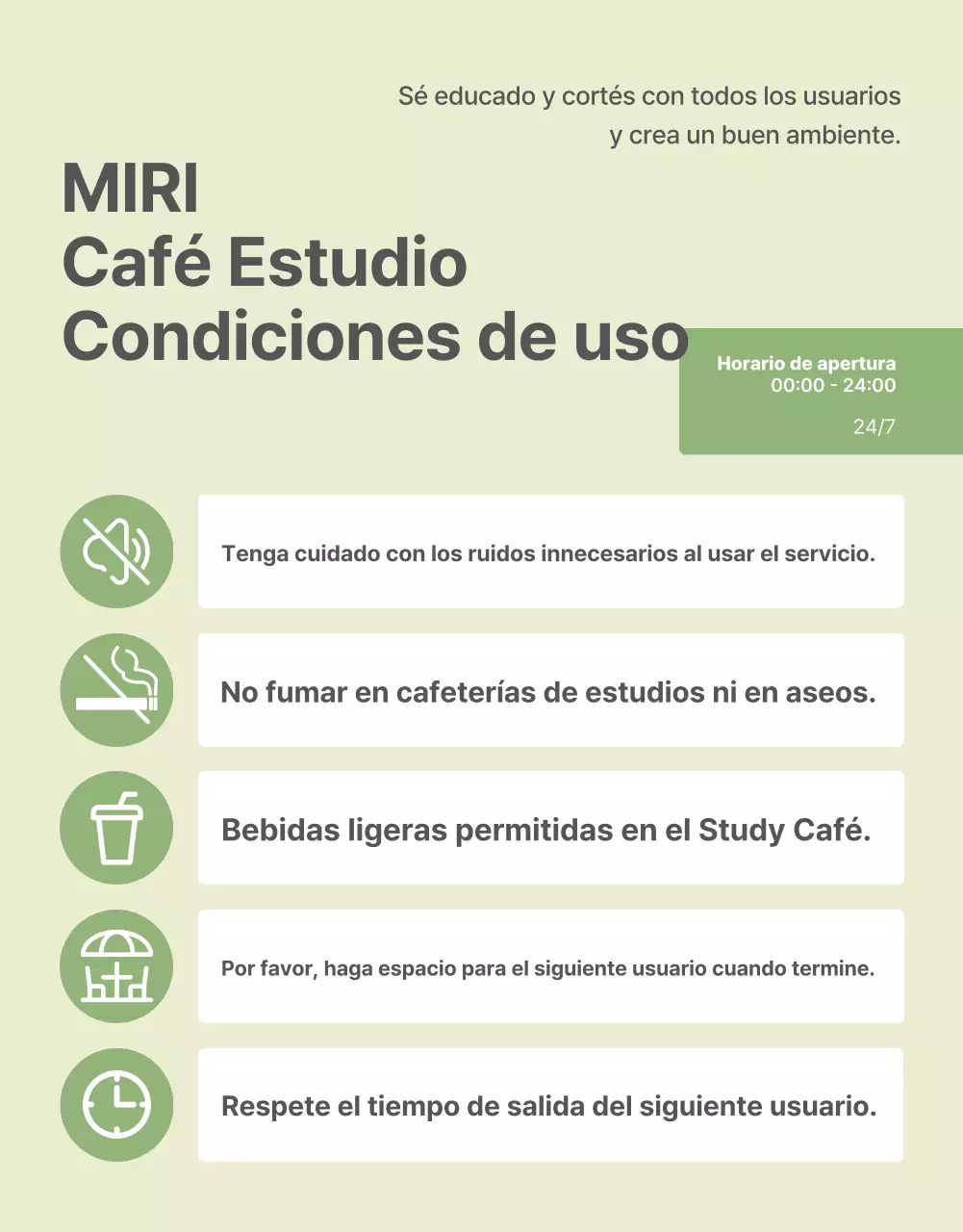 Sé educado y cortés con todos los usuarios y crea un buen ambiente.

MIRI
Café Estudio
Condiciones de uso

Horario de apertura
00:00 - 24:00
24/7

Tenga cuidado con los ruidos innecesarios al usar el servicio.

No fumar en cafeterías de estudios ni en aseos.

Bebidas ligeras permitidas en el Study Café.

Por favor, haga espacio para el siguiente usuario cuando termine.

Respete el tiempo de salida del siguiente usuario.